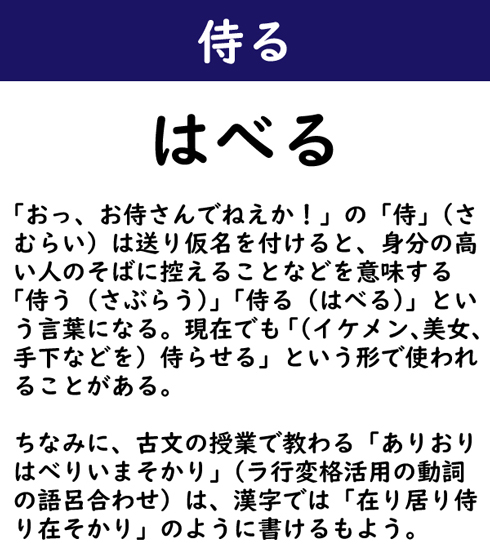 侍る

はべる

「おっ、お侍さんでねえか！」の「侍」（さむらい）は送り仮名を付けると、身分の高い人のそばに控えることなどを意味する「侍う（さぶらう）」「侍る（はべる）」という言葉になる。現在でも「(イケメン､美女､手下などを）侍らせる」という形で使われることがある。

ちなみに、古文の授業で教わる「ありおりはべりいまそかり」（ラ行変格活用の動詞の語呂合わせ）は、漢字では「在り居り侍り在そかり」のように書けるもよう。